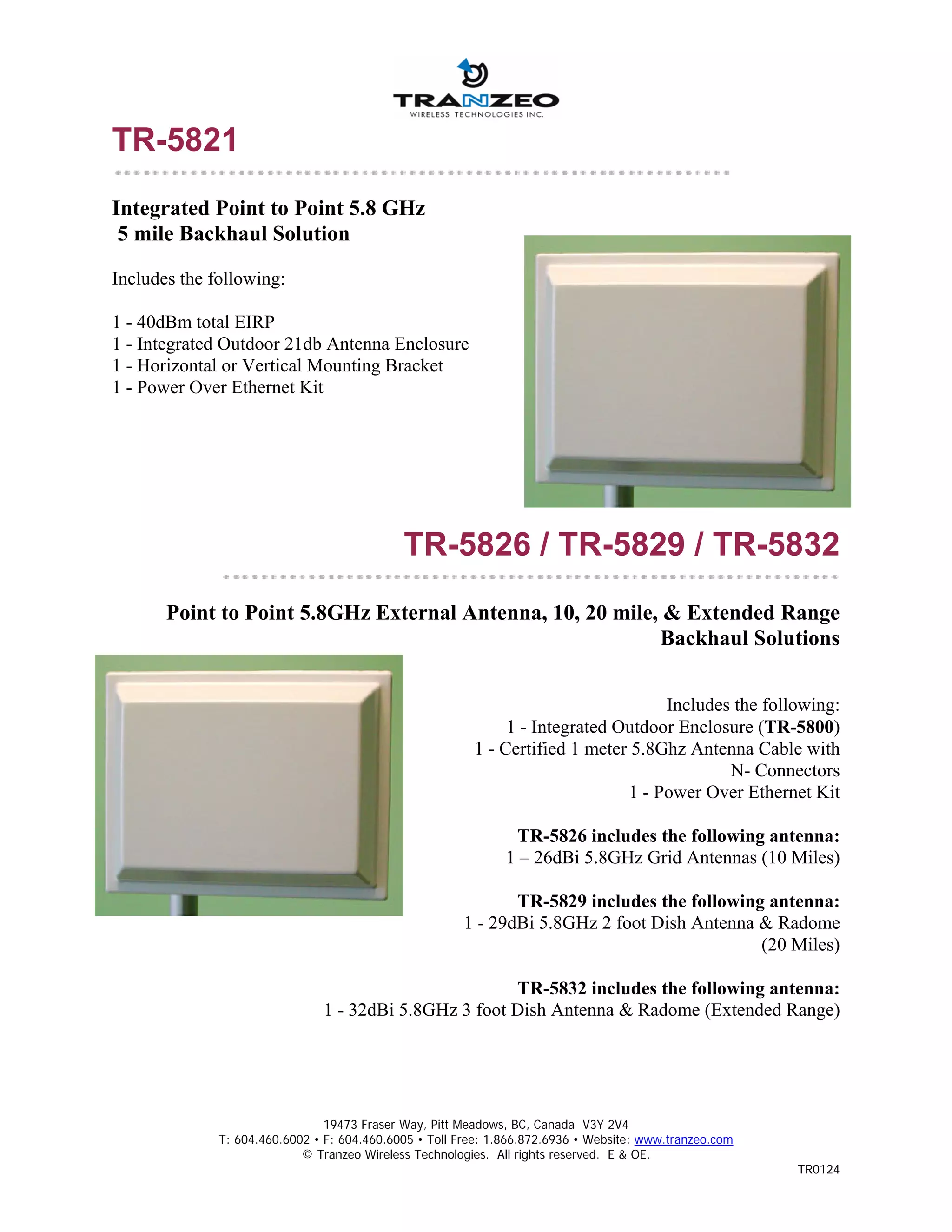 TRANZEO
WIRELESS TECHNOLOGIES INC.

TR-5821

Integrated Point to Point 5.8 GHz
5 mile Backhaul Solution

Includes the following:

1 - 40dBm total EIRP
1 - Integrated Outdoor 21db Antenna Enclosure
1 - Horizontal or Vertical Mounting Bracket
1 - Power Over Ethernet Kit

TR-5826 / TR-5829 / TR-5832

Point to Point 5.8GHz External Antenna, 10, 20 mile, & Extended Range Backhaul Solutions

Includes the following:
1 - Integrated Outdoor Enclosure (TR-5800)
1 - Certified 1 meter 5.8Ghz Antenna Cable with N- Connectors
1 - Power Over Ethernet Kit

TR-5826 includes the following antenna:
1 – 26dBi 5.8GHz Grid Antennas (10 Miles)

TR-5829 includes the following antenna:
1 - 29dBi 5.8GHz 2 foot Dish Antenna & Radome (20 Miles)

TR-5832 includes the following antenna:
1 - 32dBi 5.8GHz 3 foot Dish Antenna & Radome (Extended Range)

19473 Fraser Way, Pitt Meadows, BC, Canada V3Y 2V4
T: 604.460.6002 • F: 604.460.6005 • Toll Free: 1.866.872.6936 • Website: www.tranzeo.com
© Tranzeo Wireless Technologies. All rights reserved. E & OE.
TR0124